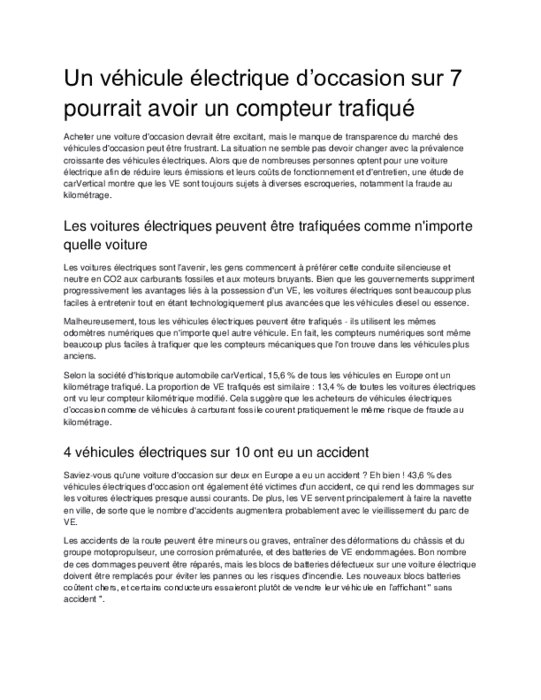 Un véhicule électrique d'occasion sur 7 pourrait avoir un compteur trafiqué

Acheter une voiture d'occasion devrait être excitant, mais le manque de transparence du marché des véhicules d'occasion peut être frustrant. La situation ne semble pas devoir changer avec la prévalence croissante des véhicules électriques. Alors que de nombreuses personnes optent pour une voiture électrique afin de réduire leurs émissions et leurs coûts de fonctionnement et d'entretien, une étude de carVertical montre que les VE sont toujours sujets à diverses escroqueries, notamment la fraude au kilométrage.

Les voitures électriques peuvent être trafiquées comme n'importe quelle voiture

Les voitures électriques sont l'avenir, les gens commencent à préférer cette conduite silencieuse et neutre en CO2 aux carburants fossiles et aux moteurs bruyants. Bien que les gouvernements suppriment progressivement les avantages liés à la possession d'un VE, les voitures électriques sont beaucoup plus faciles à entretenir tout en étant technologiquement plus avancées que les véhicules diesel ou essence.

Malheureusement, tous les véhicules électriques peuvent être trafiqués - ils utilisent les mêmes odomètres numériques que n'importe quel autre véhicule. En fait, les compteurs numériques sont même beaucoup plus faciles à trafiquer que les compteurs mécaniques que l'on trouve dans les véhicules plus anciens.

Selon la société d'historique automobile carVertical, 15,6 % de tous les véhicules en Europe ont un kilométrage trafiqué. La proportion de VE trafiqués est similaire : 13,4 % de toutes les voitures électriques ont vu leur compteur kilométrique modifié. Cela suggère que les acheteurs de véhicules électriques d'occasion comme de véhicules à carburant fossile courent pratiquement le même risque de fraude au kilométrage.

4 véhicules électriques sur 10 ont eu un accident

Saviez-vous qu'une voiture d'occasion sur deux en Europe a eu un accident ? Eh bien ! 43,6 % des véhicules électriques d'occasion ont également été victimes d'un accident, ce qui rend les dommages sur les voitures électriques presque aussi courants. De plus, les VE servent principalement à faire la navette en ville, de sorte que le nombre d'accidents augmentera probablement avec le vieillissement du parc de VE.

Les accidents de la route peuvent être mineurs ou graves, entraîner des déformations du châssis et du groupe motopropulseur, une corrosion prématurée, et des batteries de VE endommagées. Bon nombre de ces dommages peuvent être réparés, mais les blocs de batteries défectueux sur une voiture électrique doivent être remplacés pour éviter les pannes ou les risques d'incendie. Les nouveaux blocs batteries coûtent chers, et certains conducteurs essaieront plutôt de vendre leur véhicule en l'affichant " sans accident ".